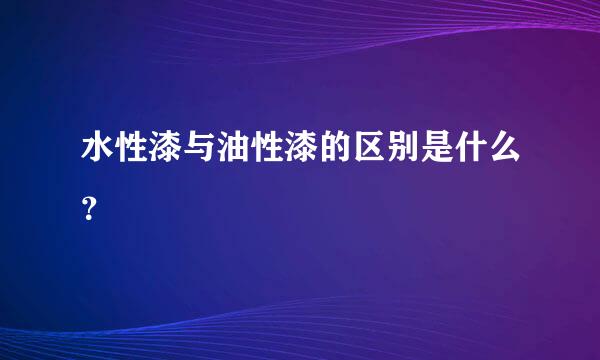 水性漆与油性漆的区别是什么？